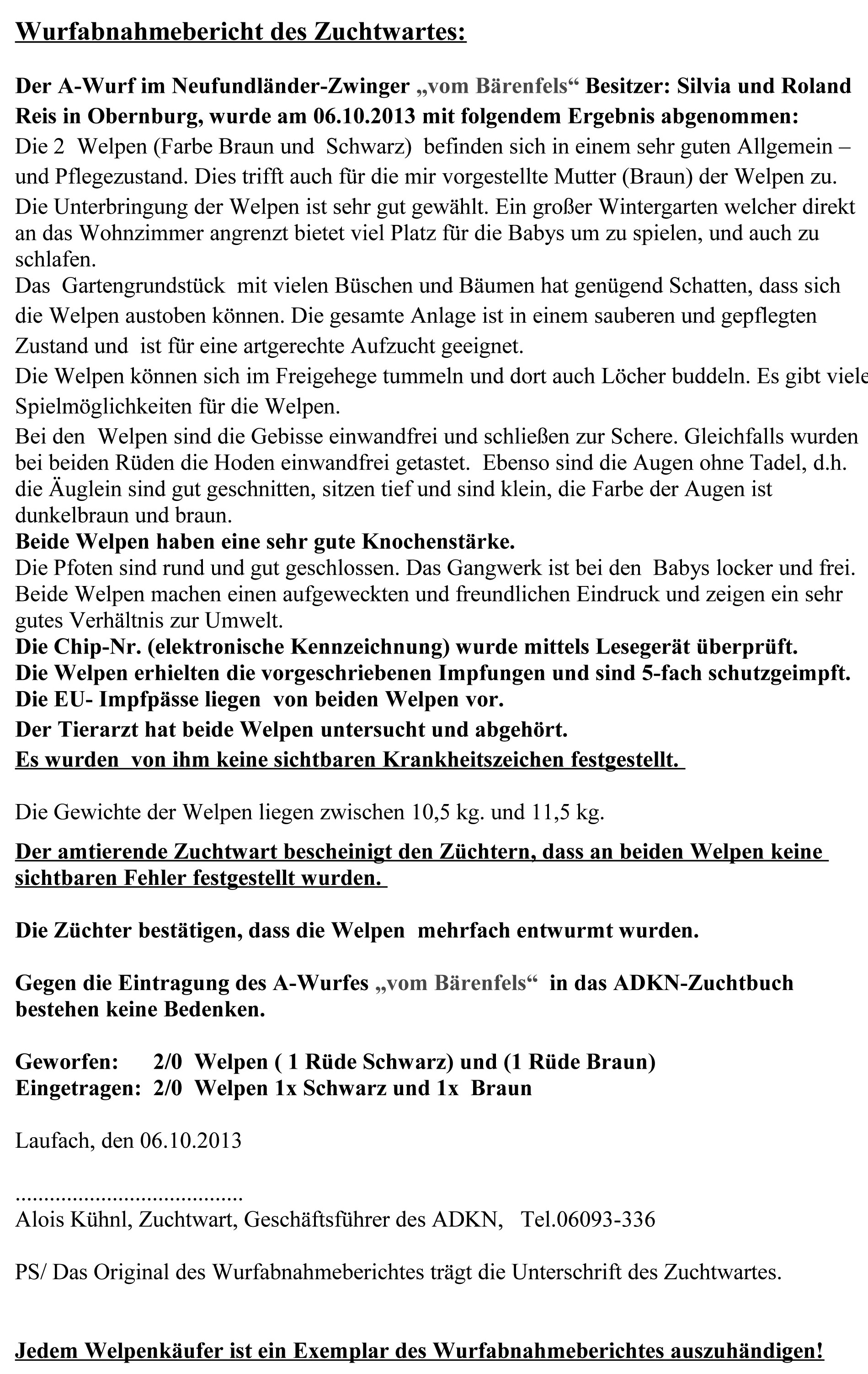 Wurfabnahmebericht des Zuchtwartes:

Der A-Wurf im Neufundländer-Zwinger „vom Bärenfels“ Besitzer: Silvia und Roland Reis in Obernburg, wurde am 06.10.2013 mit folgendem Ergebnis abgenommen:
Die 2 Welpen (Farbe Braun und Schwarz) befinden sich in einem sehr guten Allgemein – und Pflegezustand. Dies trifft auch für die mir vorgestellte Mutter (Braun) der Welpen zu.
Die Unterbringung der Welpen ist sehr gut gewählt. Ein großer Wintergarten welcher direkt an das Wohnzimmer angrenzt bietet viel Platz für die Babys um zu spielen, und auch zu schlafen.
Das Gartengrundstück mit vielen Büschen und Bäumen hat genügend Schatten, dass sich die Welpen austoben können. Die gesamte Anlage ist in einem sauberen und gepflegten Zustand und ist für eine artgerechte Aufzucht geeignet.
Die Welpen können sich im Freigehege tummeln und dort auch Löcher buddeln. Es gibt viele Spielmöglichkeiten für die Welpen.
Bei den Welpen sind die Gebisse einwandfrei und schließen zur Schere. Gleichfalls wurden bei beiden Rüden die Hoden einwandfrei getastet. Ebenso sind die Augen ohne Tadel, d.h. die Äuglein sind gut geschnitten, sitzen tief und sind klein, die Farbe der Augen ist dunkelbraun und braun.
Beide Welpen haben eine sehr gute Knochenstärke.
Die Pfoten sind rund und gut geschlossen. Das Gangwerk ist bei den Babys locker und frei. Beide Welpen machen einen aufgeweckten und freundlichen Eindruck und zeigen ein sehr gutes Verhältnis zur Umwelt.
Die Chip-Nr. (elektronische Kennzeichnung) wurde mittels Lesegerät überprüft.
Die Welpen erhielten die vorgeschriebenen Impfungen und sind 5-fach schutzgeimpft.
Die EU- Impfpässe liegen von beiden Welpen vor.
Der Tierarzt hat beide Welpen untersucht und abgehört.
Es wurden von ihm keine sichtbaren Krankheitszeichen festgestellt.

Die Gewichte der Welpen liegen zwischen 10,5 kg. und 11,5 kg.

Der amtierende Zuchtwart bescheinigt den Züchtern, dass an beiden Welpen keine sichtbaren Fehler festgestellt wurden.

Die Züchter bestätigen, dass die Welpen mehrfach entwurmt wurden.

Gegen die Eintragung des A-Wurfes „vom Bärenfels“ in das ADKN-Zuchtbuch bestehen keine Bedenken.

Geworfen: 2/0 Welpen ( 1 Rüde Schwarz) und (1 Rüde Braun)
Eingetragen: 2/0 Welpen 1x Schwarz und 1x Braun

Laufach, den 06.10.2013

.......................................
Alois Kühnl, Zuchtwart, Geschäftsführer des ADKN, Tel.06093-336

PS/ Das Original des Wurfabnahmeberichtes trägt die Unterschrift des Zuchtwartes.

Jedem Welpenkäufer ist ein Exemplar des Wurfabnahmeberichtes auszuhändigen!